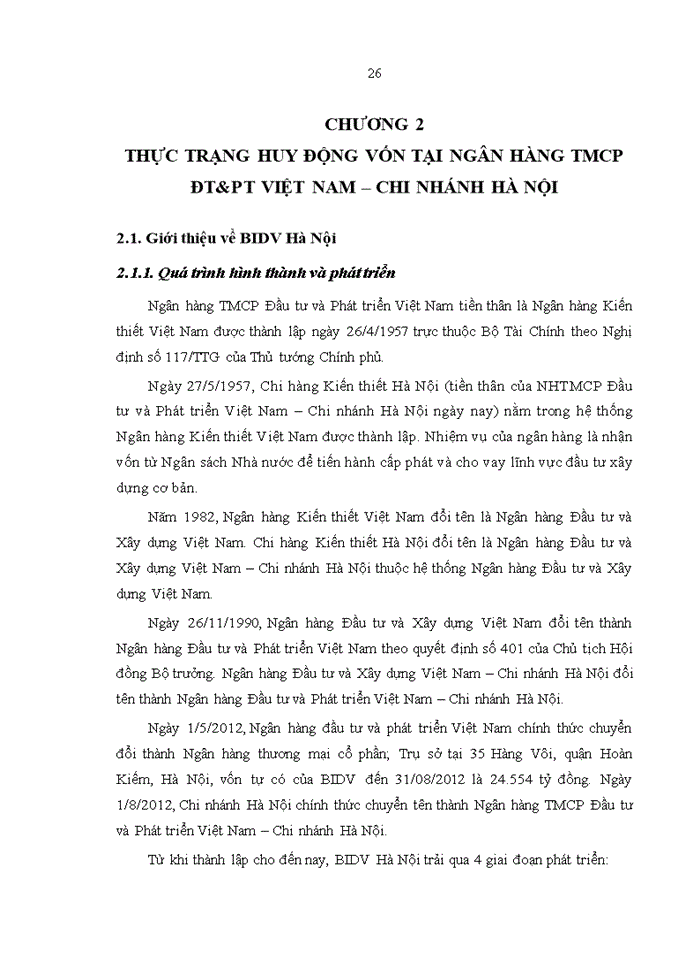 26

CHƯƠNG 2
THỰC TRẠNG HUY ĐỘNG VỐN TẠI NGÂN HÀNG TMCP ĐT&PT VIỆT NAM – CHI NHÁNH HÀ NỘI

2.1. Giới thiệu về BIDV Hà Nội

2.1.1. Quá trình hình thành và phát triển

Ngân hàng TMCP Đầu tư và Phát triển Việt Nam tiền thân là Ngân hàng Kiến thiết Việt Nam được thành lập ngày 26/4/1957 trực thuộc Bộ Tài Chính theo Nghị định số 117/TTG của Thủ tướng Chính phủ.

Ngày 27/5/1957, Chi hàng Kiến thiết Hà Nội (tiền thân của NHTMCP Đầu tư và Phát triển Việt Nam – Chi nhánh Hà Nội ngày nay) nằm trong hệ thống Ngân hàng Kiến thiết Việt Nam được thành lập. Nhiệm vụ của ngân hàng là nhận vốn từ Ngân sách Nhà nước để tiến hành cấp phát và cho vay lĩnh vực đầu tư xây dựng cơ bản.

Năm 1982, Ngân hàng Kiến thiết Việt Nam đổi tên là Ngân hàng Đầu tư và Xây dựng Việt Nam. Chi hàng Kiến thiết Hà Nội đổi tên là Ngân hàng Đầu tư và Xây dựng Việt Nam – Chi nhánh Hà Nội thuộc hệ thống Ngân hàng Đầu tư và Xây dựng Việt Nam.

Ngày 26/11/1990, Ngân hàng Đầu tư và Xây dựng Việt Nam đổi tên thành Ngân hàng Đầu tư và Phát triển Việt Nam theo quyết định số 401 của Chủ tịch Hội đồng Bộ trưởng. Ngân hàng Đầu tư và Xây dựng Việt Nam – Chi nhánh Hà Nội đổi tên thành Ngân hàng Đầu tư và Phát triển Việt Nam – Chi nhánh Hà Nội.

Ngày 1/5/2012, Ngân hàng đầu tư và phát triển Việt Nam chính thức chuyển đổi thành Ngân hàng thương mại cổ phần; Trụ sở tại 35 Hàng Vôi, quận Hoàn Kiếm, Hà Nội, vốn tự có của BIDV đến 31/08/2012 là 24.554 tỷ đồng. Ngày 1/8/2012, Chi nhánh Hà Nội chính thức chuyển tên thành Ngân hàng TMCP Đầu tư và Phát triển Việt Nam – Chi nhánh Hà Nội.

Từ khi thành lập cho đến nay, BIDV Hà Nội trải qua 4 giai đoạn phát triển: